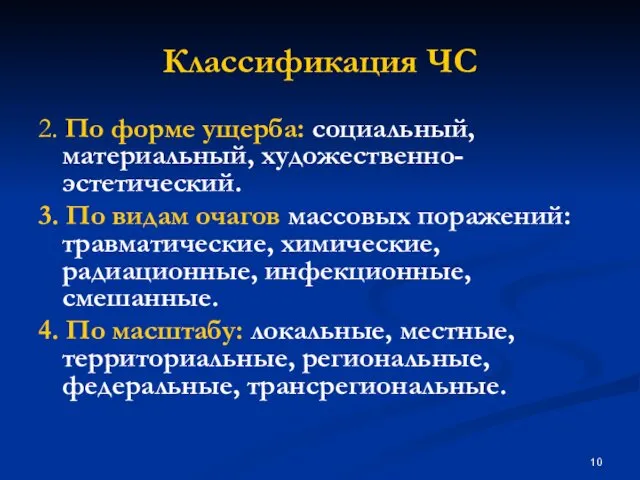 Классификация ЧС

2. По форме ущерба: социальный, материальный, художественно-эстетический.

3. По видам очагов массовых поражений: травматические, химические, радиационные, инфекционные, смешанные.

4. По масштабу: локальные, местные, территориальные, региональные, федеральные, трансрегиональные.

10